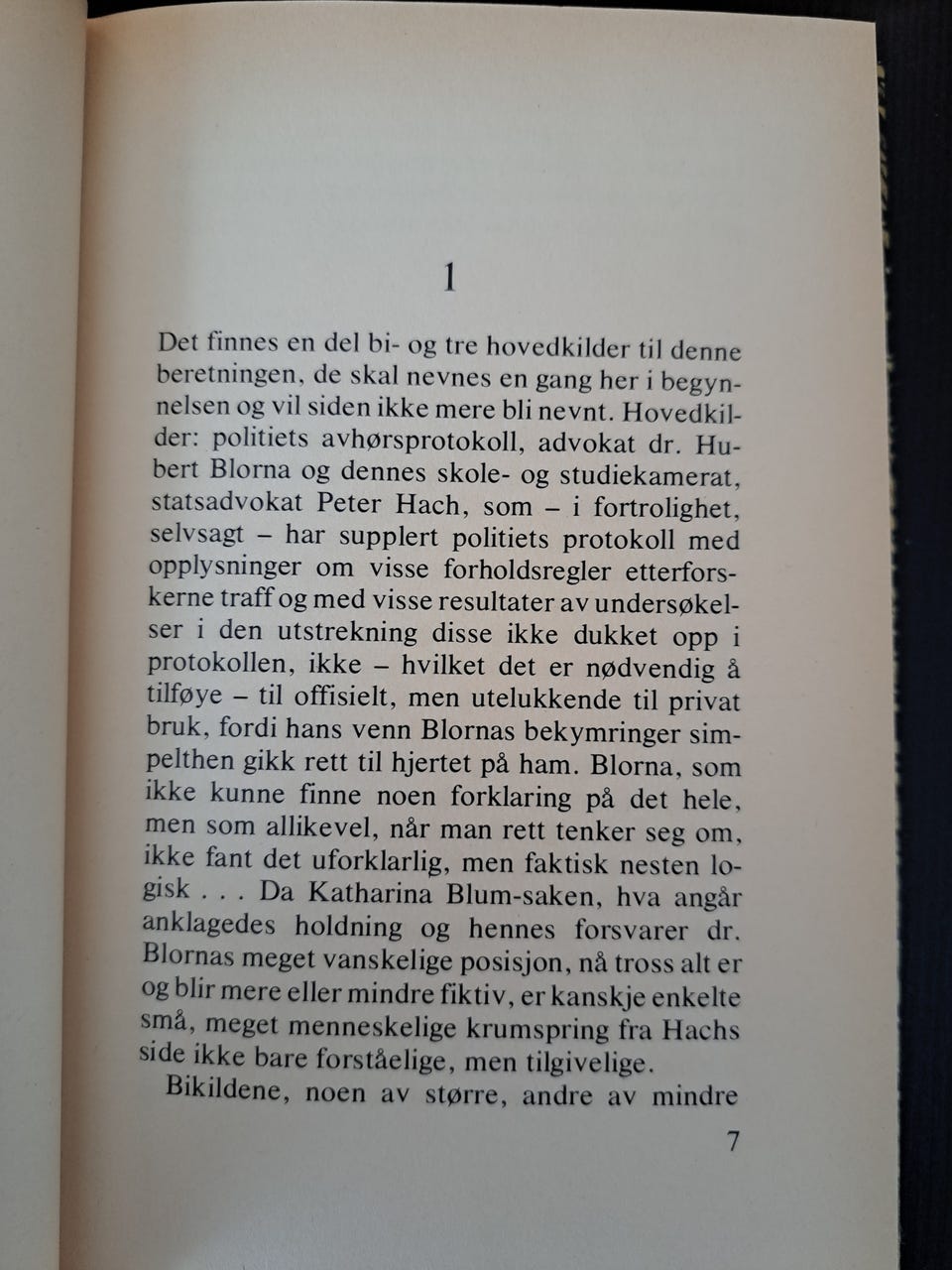 1

Det finnes en del bi- og tre hovedkilder til denne beretningen, de skal nevnes en gang her i begynnelsen og vil siden ikke mere bli nevnt. Hovedkilder: politiets avhørsprotokoll, advokat dr. Hubert Blorna og dennes skole- og studiekamerat, statsadvokat Peter Hach, som – i fortrolighet, selvsagt – har supplert politiets protokoll med opplysninger om visse forholdsregler etterforskerne traff og med visse resultater av undersøkelser i den utstrekning disse ikke dukket opp i protokollen, ikke – hvilket det er nødvendig å tilføye – til offisielt, men utelukkende til privat bruk, fordi hans venn Blornas bekymringer simpelthen gikk rett til hjertet på ham. Blorna, som ikke kunne finne noen forklaring på det hele, men som allikevel, når man rett tenker seg om, ikke fant det uforklarlig, men faktisk nesten logisk . . . Da Katharina Blum-saken, hva angår anklagedes holdning og hennes forsvarer dr. Blornas meget vanskelige posisjon, nå tross alt er og blir mere eller mindre fiktiv, er kanskje enkelte små, meget menneskelige krumspring fra Hachs side ikke bare forståelige, men tilgivelige.

Bikildene, noen av større, andre av mindre

7